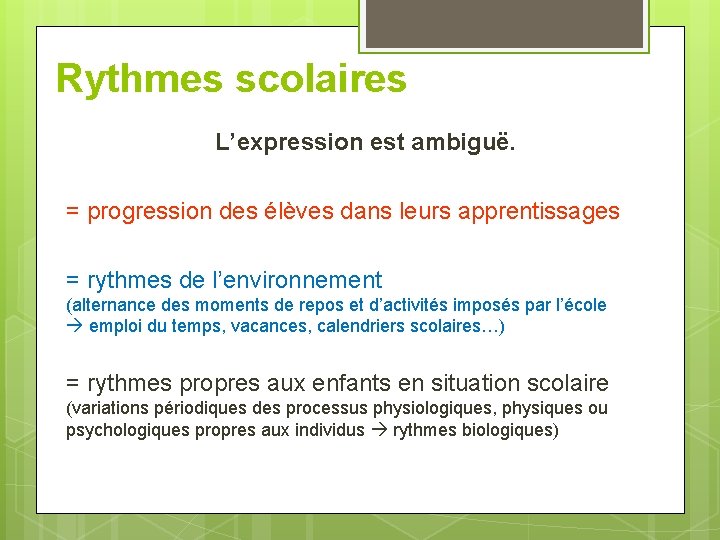 Rythmes scolaires

L’expression est ambiguë.

= progression des élèves dans leurs apprentissages

= rythmes de l’environnement
(alternance des moments de repos et d’activités imposés par l’école → emploi du temps, vacances, calendriers scolaires…)

= rythmes propres aux enfants en situation scolaire
(variations périodiques des processus physiologiques, physiques ou psychologiques propres aux individus → rythmes biologiques)